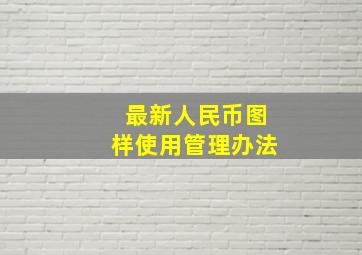 最新人民币图样使用管理办法